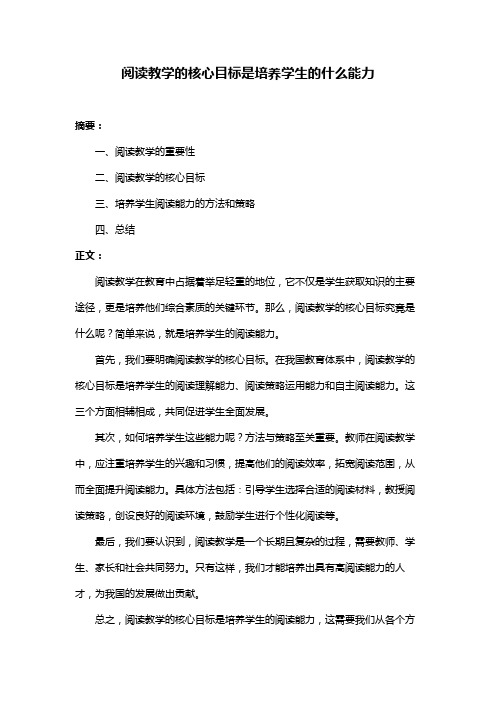 阅读教学的核心目标是培养学生的什么能力

摘要：

一、阅读教学的重要性

二、阅读教学的核心目标

三、培养学生阅读能力的方法和策略

四、总结

正文：

阅读教学在教育中占据着举足轻重的地位，它不仅是学生获取知识的主要途径，更是培养他们综合素质的关键环节。那么，阅读教学的核心目标究竟是什么呢？简单来说，就是培养学生的阅读能力。

首先，我们要明确阅读教学的核心目标。在我国教育体系中，阅读教学的核心目标是培养学生的阅读理解能力、阅读策略运用能力和自主阅读能力。这三个方面相辅相成，共同促进学生全面发展。

其次，如何培养学生这些能力呢？方法与策略至关重要。教师在阅读教学中，应注重培养学生的兴趣和习惯，提高他们的阅读效率，拓宽阅读范围，从而全面提升阅读能力。具体方法包括：引导学生选择合适的阅读材料，教授阅读策略，创设良好的阅读环境，鼓励学生进行个性化阅读等。

最后，我们要认识到，阅读教学是一个长期且复杂的过程，需要教师、学生、家长和社会共同努力。只有这样，我们才能培养出具有高阅读能力的人才，为我国的发展做出贡献。

总之，阅读教学的核心目标是培养学生的阅读能力，这需要我们从各个方